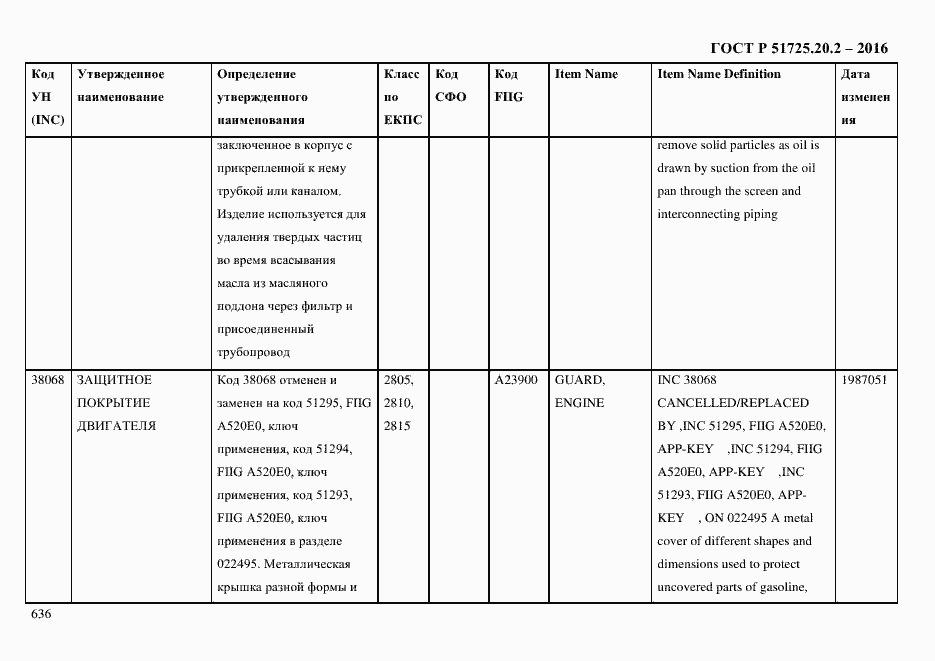 ГОСТ Р 51725.20.2 – 2016

| Код УН (INC) | Утвержденное наименование | Определение утвержденного наименования | Класс по ЕКПС | Код СФО | Код FIIG | Item Name | Item Name Definition | Дата изменения |
|---|---|---|---|---|---|---|---|---|
| | | заключенное в корпус с прикрепленной к нему трубкой или каналом. Изделие используется для удаления твердых частиц во время всасывания масла из масляного поддона через фильтр и присоединенный трубопровод | | | | | remove solid particles as oil is drawn by suction from the oil pan through the screen and interconnecting piping | |
| 38068 | ЗАЩИТНОЕ ПОКРЫТИЕ ДВИГАТЕЛЯ | Код 38068 отменен и заменен на код 51295, FIIG A520E0, ключ применения, код 51294, FIIG A520E0, ключ применения, код 51293, FIIG A520E0, ключ применения в разделе 022495. Металлическая крышка разной формы и | 2805, 2810, 2815 | | A23900 | GUARD, ENGINE | INC 38068 CANCELLED/REPLACED BY ,INC 51295, FIIG A520E0, APP-KEY ,INC 51294, FIIG A520E0, APP-KEY ,INC 51293, FIIG A520E0, APP-KEY , ON 022495 A metal cover of different shapes and dimensions used to protect uncovered parts of gasoline, | 1987051 |

636